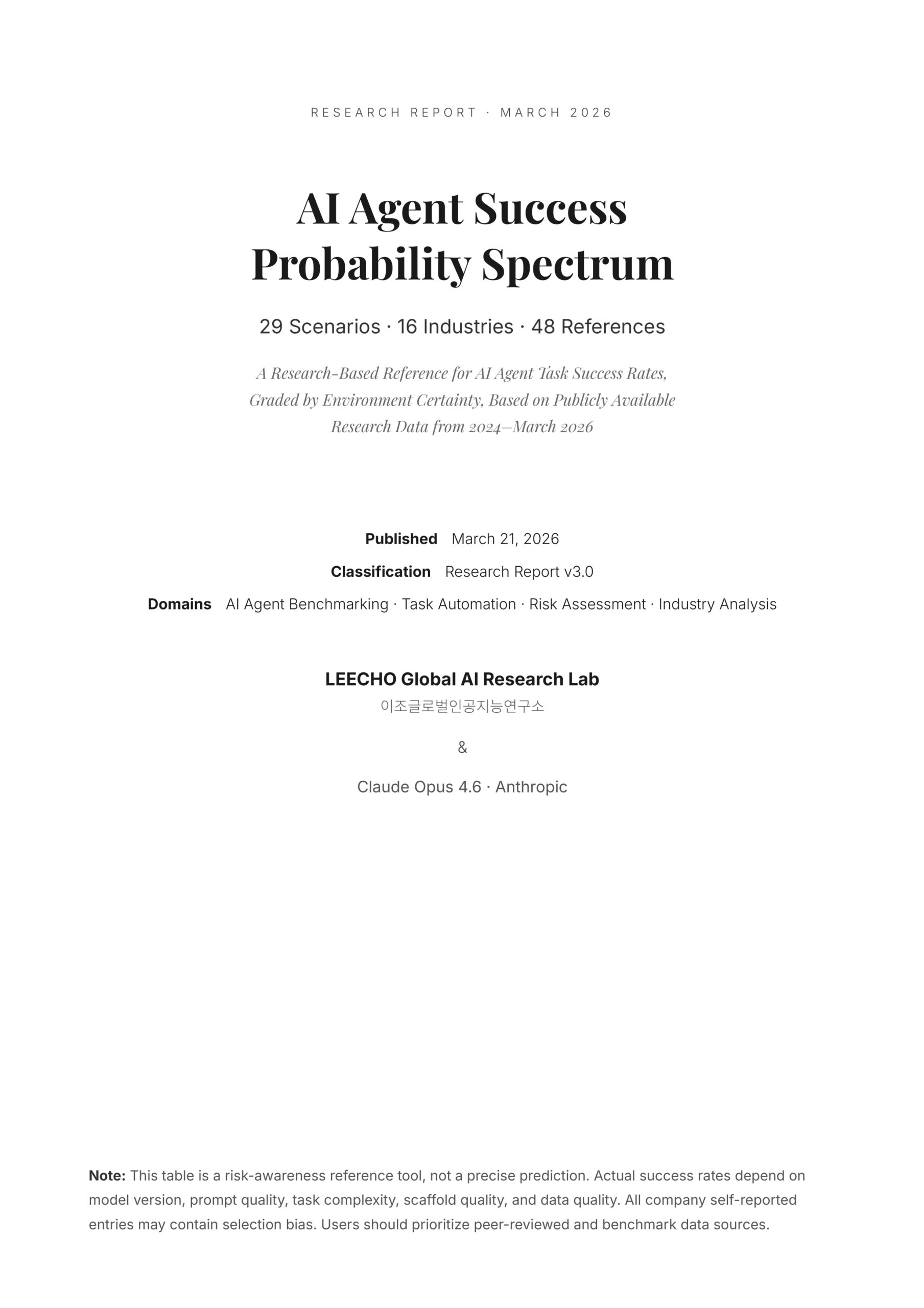 RESEARCH REPORT · MARCH 2026

AI Agent Success Probability Spectrum

29 Scenarios · 16 Industries · 48 References

A Research-Based Reference for AI Agent Task Success Rates, Graded by Environment Certainty, Based on Publicly Available Research Data from 2024–March 2026

Published March 21, 2026

Classification Research Report v3.0

Domains AI Agent Benchmarking · Task Automation · Risk Assessment · Industry Analysis

LEECHO Global AI Research Lab

이조글로벌인공지능연구소

&

Claude Opus 4.6 · Anthropic

Note: This table is a risk-awareness reference tool, not a precise prediction. Actual success rates depend on model version, prompt quality, task complexity, scaffold quality, and data quality. All company self-reported entries may contain selection bias. Users should prioritize peer-reviewed and benchmark data sources.